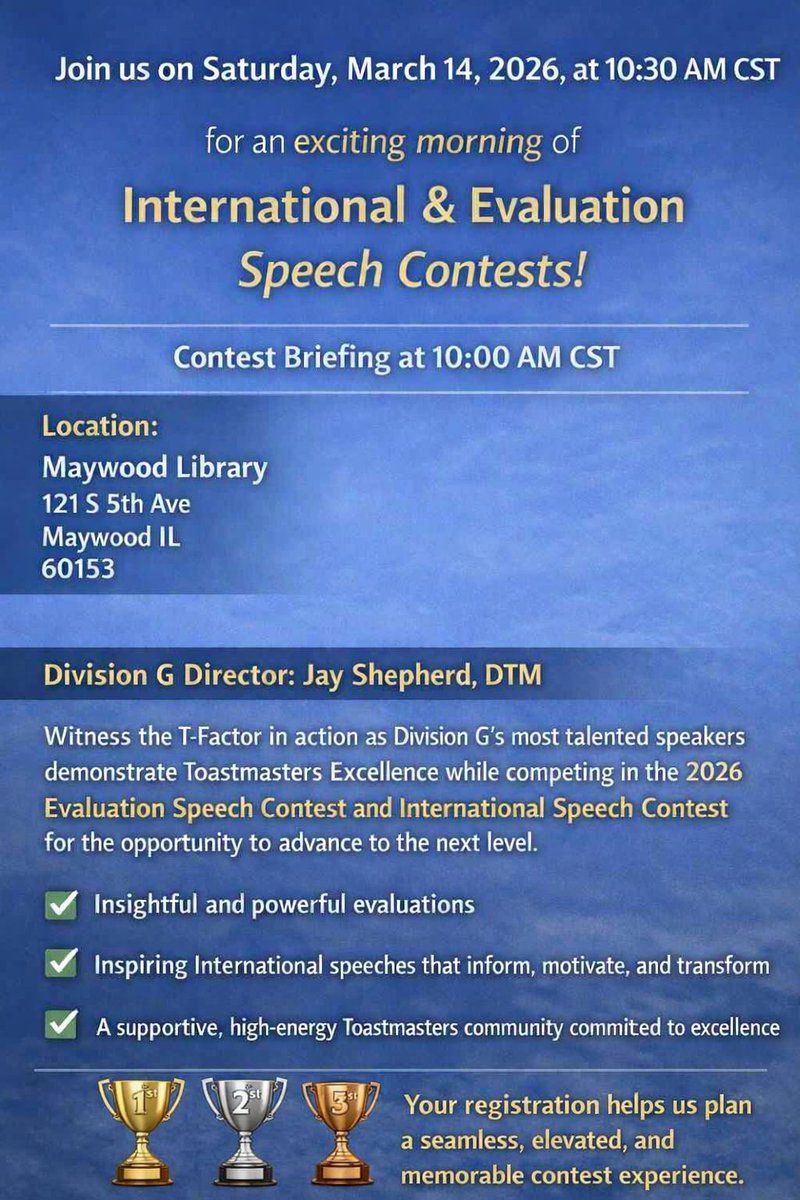 Join us on Saturday, March 14, 2026, at 10:30 AM CST

for an exciting morning of

International & Evaluation Speech Contests!

Contest Briefing at 10:00 AM CST

Location:
Maywood Library
121 S 5th Ave
Maywood IL
60153

Division G Director: Jay Shepherd, DTM

Witness the T-Factor in action as Division G's most talented speakers demonstrate Toastmasters Excellence while competing in the 2026 Evaluation Speech Contest and International Speech Contest for the opportunity to advance to the next level.

Insightful and powerful evaluations

Inspiring International speeches that inform, motivate, and transform

A supportive, high-energy Toastmasters community commited to excellence

1st 2st 3st

Your registration helps us plan a seamless, elevated, and memorable contest experience.